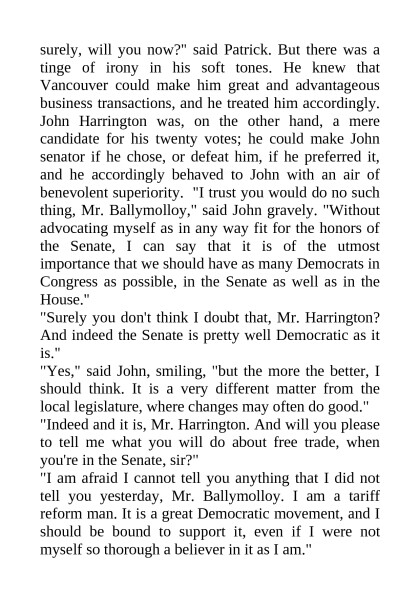 surely, will you now?" said Patrick. But there was a tinge of irony in his soft tones. He knew that Vancouver could make him great and advantageous business transactions, and he treated him accordingly. John Harrington was, on the other hand, a mere candidate for his twenty votes; he could make John senator if he chose, or defeat him, if he preferred it, and he accordingly behaved to John with an air of benevolent superiority. "I trust you would do no such thing, Mr. Ballymolloy," said John gravely. "Without advocating myself as in any way fit for the honors of the Senate, I can say that it is of the utmost importance that we should have as many Democrats in Congress as possible, in the Senate as well as in the House."

"Surely you don't think I doubt that, Mr. Harrington? And indeed the Senate is pretty well Democratic as it is."

"Yes," said John, smiling, "but the more the better, I should think. It is a very different matter from the local legislature, where changes may often do good."

"Indeed and it is, Mr. Harrington. And will you please to tell me what you will do about free trade, when you're in the Senate, sir?"

"I am afraid I cannot tell you anything that I did not tell you yesterday, Mr. Ballymolloy. I am a tariff reform man. It is a great Democratic movement, and I should be bound to support it, even if I were not myself so thorough a believer in it as I am."